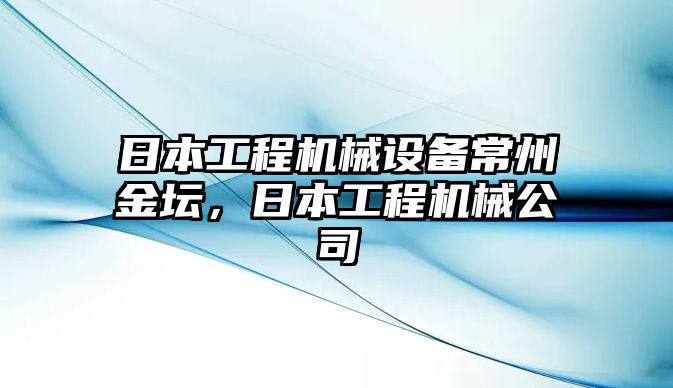 日本工程机械设备常州金坛，日本工程机械公司